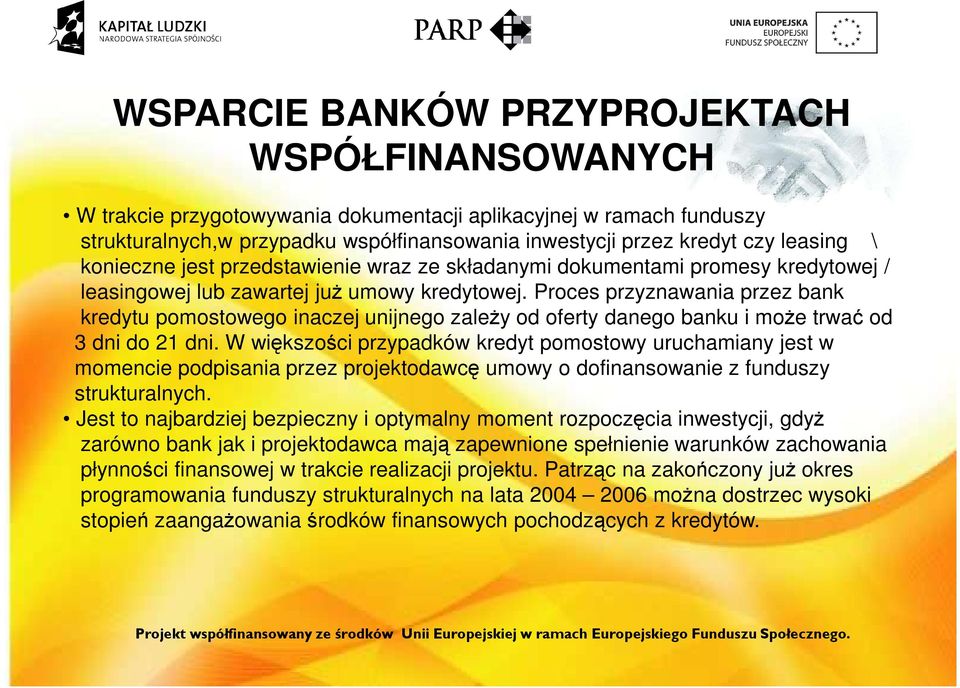 KAPITAŁ LUDZKI
NARODOWA STRATEGIA SPÓJNOŚCI

PARP

UNIA EUROPEJSKA
EUROPEJSKI
FUNDUSZ SPOŁECZNY

WSPARCIE BANKÓW PRZYPROJEKTACH WSPÓŁFINANSOWANYCH

• W trakcie przygotowywania dokumentacji aplikacyjnej w ramach funduszy strukturalnych,w przypadku współfinansowania inwestycji przez kredyt czy leasing \ konieczne jest przedstawienie wraz ze składanymi dokumentami promesy kredytowej / leasingowej lub zawartej już umowy kredytowej. Proces przyznawania przez bank kredytu pomostowego inaczej unijnego zależy od oferty danego banku i może trwać od 3 dni do 21 dni. W większości przypadków kredyt pomostowy uruchamiany jest w momencie podpisania przez projektodawcę umowy o dofinansowanie z funduszy strukturalnych.
• Jest to najbardziej bezpieczny i optymalny moment rozpoczęcia inwestycji, gdyż zarówno bank jak i projektodawca mają zapewnione spełnienie warunków zachowania płynności finansowej w trakcie realizacji projektu. Patrząc na zakończony już okres programowania funduszy strukturalnych na lata 2004 – 2006 można dostrzec wysoki stopień zaangażowania środków finansowych pochodzących z kredytów.

Projekt współfinansowany ze środków Unii Europejskiej w ramach Europejskiego Funduszu Społecznego.